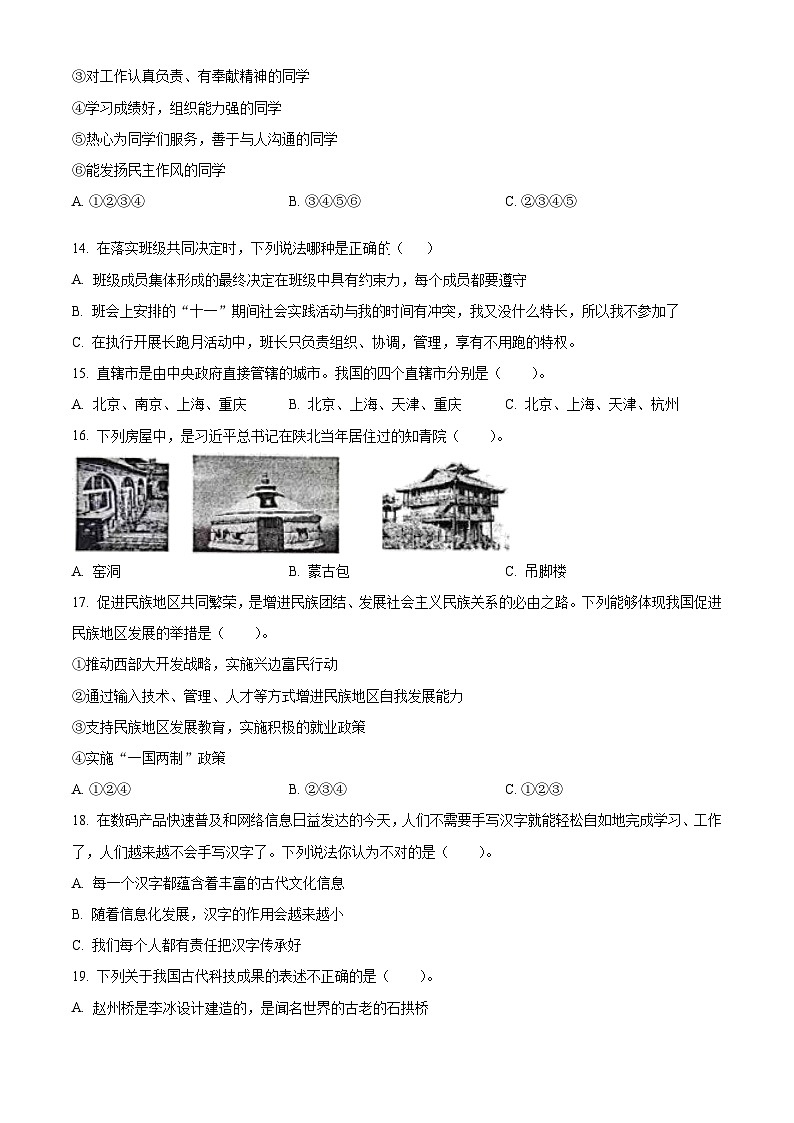 ③对工作认真负责、有奉献精神的同学

④学习成绩好，组织能力强的同学

⑤热心为同学们服务，善于与人沟通的同学

⑥能发扬民主作风的同学

A. ①②③④　　B. ③④⑤⑥　　C. ②③④⑤

14. 在落实班级共同决定时，下列说法哪种是正确的（　　）

A. 班级成员集体形成的最终决定在班级中具有约束力，每个成员都要遵守

B. 班会上安排的“十一”期间社会实践活动与我的时间有冲突，我又没什么特长，所以我不参加了

C. 在执行开展长跑月活动中，班长只负责组织、协调，管理，享有不用跑的特权。

15. 直辖市是由中央政府直接管辖的城市。我国的四个直辖市分别是（　　）。

A. 北京、南京、上海、重庆　　B. 北京、上海、天津、重庆　　C. 北京、上海、天津、杭州

16. 下列房屋中，是习近平总书记在陕北当年居住过的知青院（　　）。

A. 窑洞　　B. 蒙古包　　C. 吊脚楼

17. 促进民族地区共同繁荣，是增进民族团结、发展社会主义民族关系的必由之路。下列能够体现我国促进民族地区发展的举措是（　　）。

①推动西部大开发战略，实施兴边富民行动

②通过输入技术、管理、人才等方式增进民族地区自我发展能力

③支持民族地区发展教育，实施积极的就业政策

④实施“一国两制”政策

A. ①②④　　B. ②③④　　C. ①②③

18. 在数码产品快速普及和网络信息日益发达的今天，人们不需要手写汉字就能轻松自如地完成学习、工作了，人们越来越不会手写汉字了。下列说法你认为不对的是（　　）。

A. 每一个汉字都蕴含着丰富的古代文化信息

B. 随着信息化发展，汉字的作用会越来越小

C. 我们每个人都有责任把汉字传承好

19. 下列关于我国古代科技成果的表述不正确的是（　　）。

A. 赵州桥是李冰设计建造的，是闻名世界的古老的石拱桥